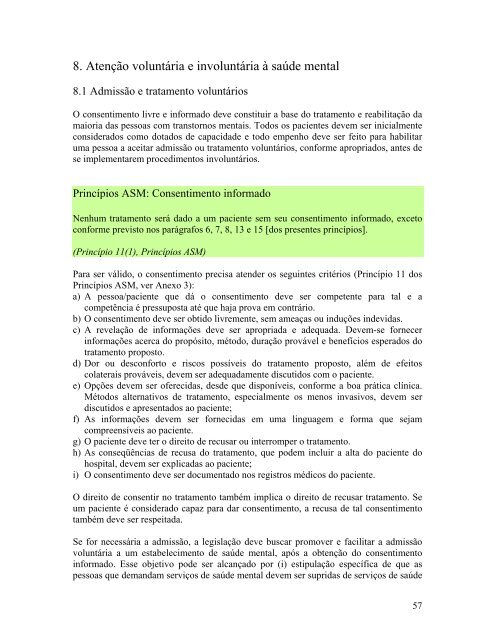 8. Atenção voluntária e involuntária à saúde mental

8.1 Admissão e tratamento voluntários

O consentimento livre e informado deve constituir a base do tratamento e reabilitação da maioria das pessoas com transtornos mentais. Todos os pacientes devem ser inicialmente considerados como dotados de capacidade e todo empenho deve ser feito para habilitar uma pessoa a aceitar admissão ou tratamento voluntários, conforme apropriados, antes de se implementarem procedimentos involuntários.

Princípios ASM: Consentimento informado

Nenhum tratamento será dado a um paciente sem seu consentimento informado, exceto conforme previsto nos parágrafos 6, 7, 8, 13 e 15 [dos presentes princípios].

(Princípio 11(1), Princípios ASM)

Para ser válido, o consentimento precisa atender os seguintes critérios (Princípio 11 dos Princípios ASM, ver Anexo 3):
a) A pessoa/paciente que dá o consentimento deve ser competente para tal e a competência é pressuposta até que haja prova em contrário.
b) O consentimento deve ser obtido livremente, sem ameaças ou induções indevidas.
c) A revelação de informações deve ser apropriada e adequada. Devem-se fornecer informações acerca do propósito, método, duração provável e benefícios esperados do tratamento proposto.
d) Dor ou desconforto e riscos possíveis do tratamento proposto, além de efeitos colaterais prováveis, devem ser adequadamente discutidos com o paciente.
e) Opções devem ser oferecidas, desde que disponíveis, conforme a boa prática clínica. Métodos alternativos de tratamento, especialmente os menos invasivos, devem ser discutidos e apresentados ao paciente;
f) As informações devem ser fornecidas em uma linguagem e forma que sejam compreensíveis ao paciente.
g) O paciente deve ter o direito de recusar ou interromper o tratamento.
h) As conseqüências de recusa do tratamento, que podem incluir a alta do paciente do hospital, devem ser explicadas ao paciente;
i) O consentimento deve ser documentado nos registros médicos do paciente.

O direito de consentir no tratamento também implica o direito de recusar tratamento. Se um paciente é considerado capaz para dar consentimento, a recusa de tal consentimento também deve ser respeitada.

Se for necessária a admissão, a legislação deve buscar promover e facilitar a admissão voluntária a um estabelecimento de saúde mental, após a obtenção do consentimento informado. Esse objetivo pode ser alcançado por (i) estipulação específica de que as pessoas que demandam serviços de saúde mental devem ser supridas de serviços de saúde

57